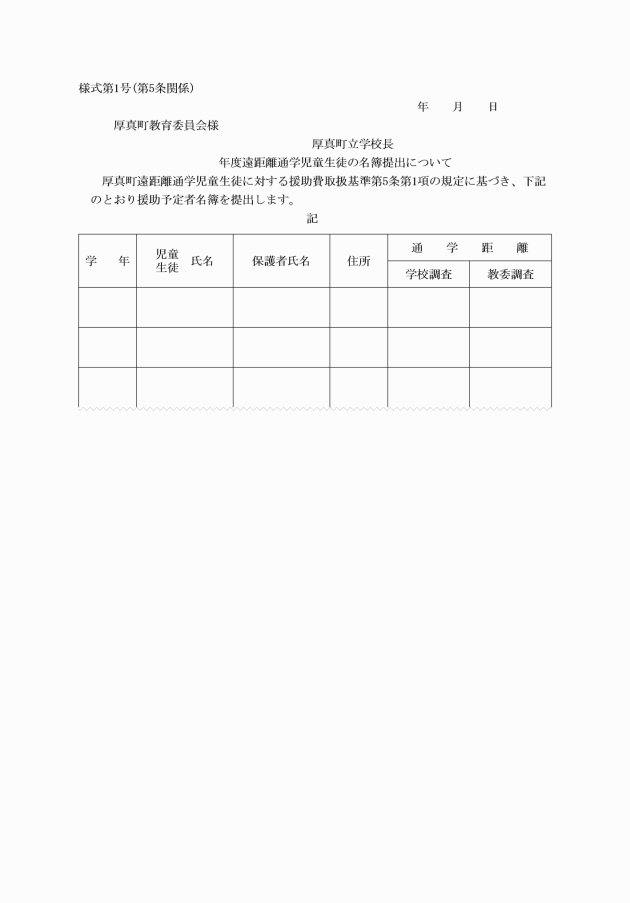 様式第1号(第5条関係)

年　月　日

厚真町教育委員会様

厚真町立学校長

年度遠距離通学児童生徒の名簿提出について

厚真町遠距離通学児童生徒に対する援助費取扱基準第5条第1項の規定に基づき、下記のとおり援助予定者名簿を提出します。

記

| 学　年 | 児童生徒　氏名 | 保護者氏名 | 住所 | 通　学　距　離 | |
|---|---|---|---|---|---|
| | | | | 学校調査 | 教委調査 |
| | | | | | |
| | | | | | |
| | | | | | |